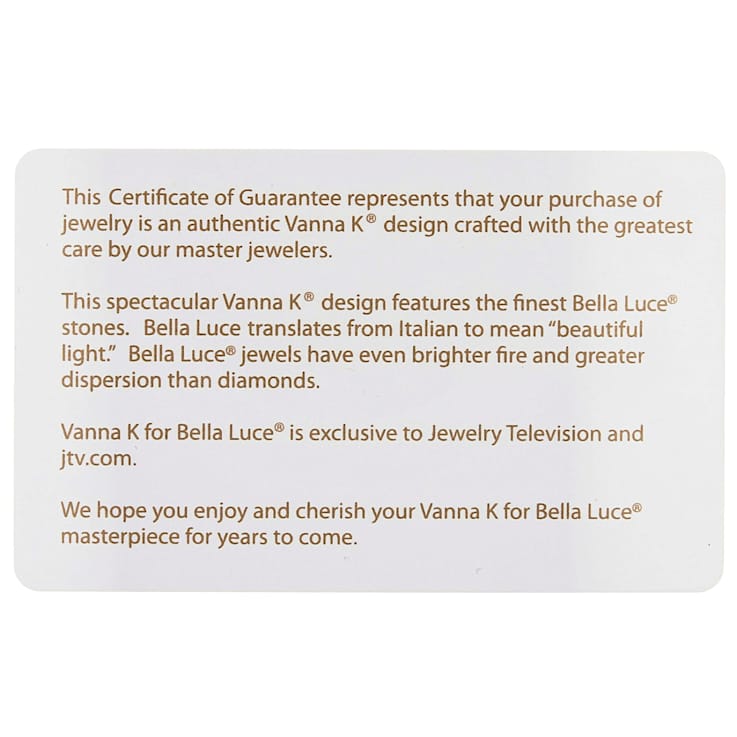 This Certificate of Guarantee represents that your purchase of jewelry is an authentic Vanna K® design crafted with the greatest care by our master jewelers.

This spectacular Vanna K® design features the finest Bella Luce® stones. Bella Luce translates from Italian to mean "beautiful light." Bella Luce® jewels have even brighter fire and greater dispersion than diamonds.

Vanna K for Bella Luce® is exclusive to Jewelry Television and jtv.com.

We hope you enjoy and cherish your Vanna K for Bella Luce® masterpiece for years to come.